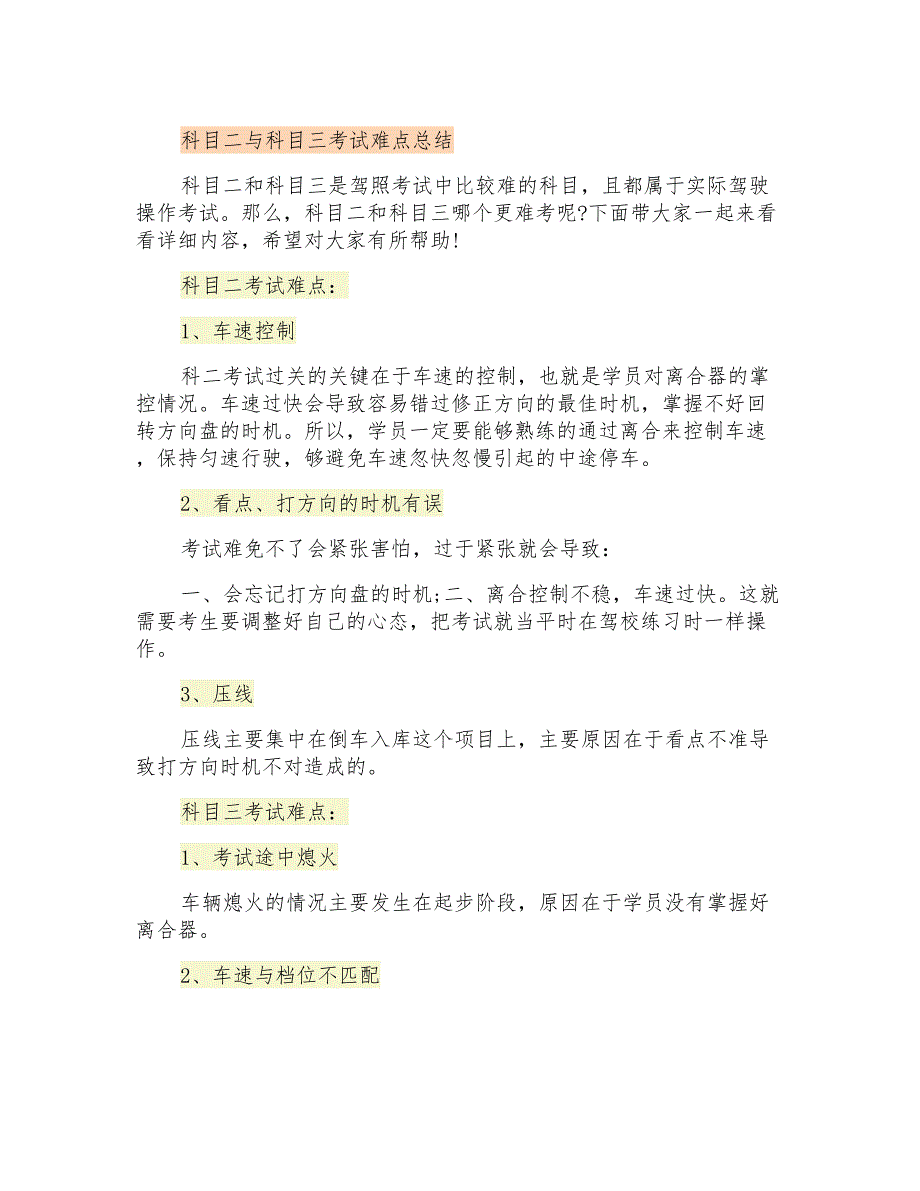 科目二与科目三考试难点总结

科目二和科目三是驾照考试中比较难的科目，且都属于实际驾驶操作考试。那么，科目二和科目三哪个更难考呢?下面带大家一起来看看详细内容，希望对大家有所帮助!

科目二考试难点：

1、车速控制

科二考试过关的关键在于车速的控制，也就是学员对离合器的掌控情况。车速过快会导致容易错过修正方向的最佳时机，掌握不好回转方向盘的时机。所以，学员一定要能够熟练的通过离合来控制车速，保持匀速行驶，够避免车速忽快忽慢引起的中途停车。

2、看点、打方向的时机有误

考试难免不了会紧张害怕，过于紧张就会导致：

一、会忘记打方向盘的时机;二、离合控制不稳，车速过快。这就需要考生要调整好自己的心态，把考试就当平时在驾校练习时一样操作。

3、压线

压线主要集中在倒车入库这个项目上，主要原因在于看点不准导致打方向时机不对造成的。

科目三考试难点：

1、考试途中熄火

车辆熄火的情况主要发生在起步阶段，原因在于学员没有掌握好离合器。

2、车速与档位不匹配